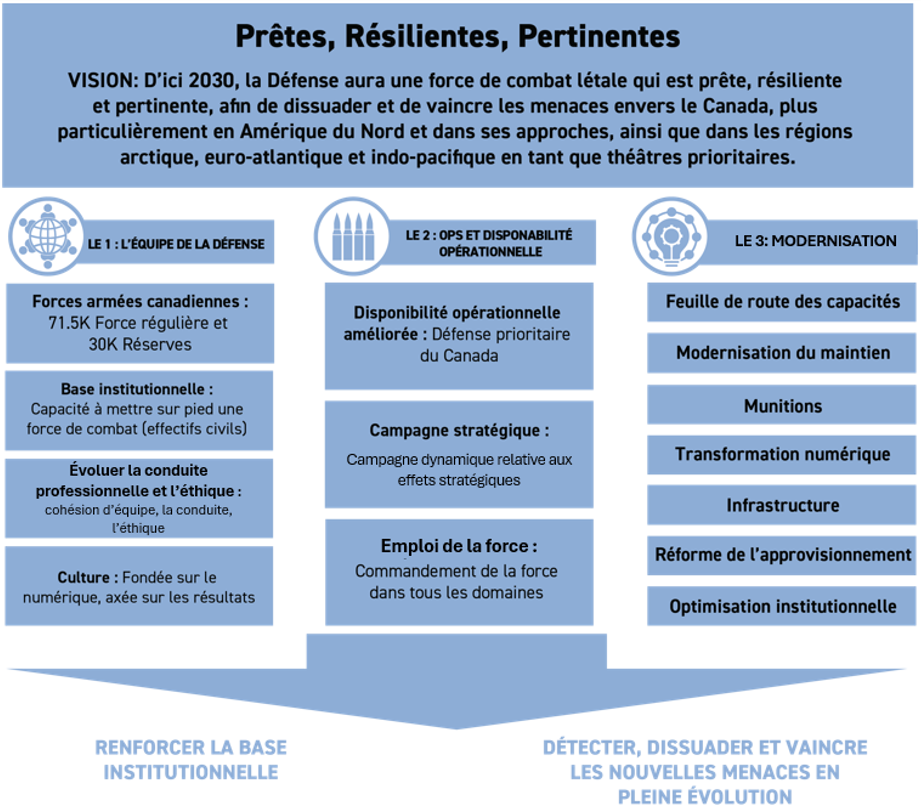 Prêtes, Résilientes, Pertinentes

VISION: D'ici 2030, la Défense aura une force de combat létale qui est prête, résiliente et pertinente, afin de dissuader et de vaincre les menaces envers le Canada, plus particulièrement en Amérique du Nord et dans ses approches, ainsi que dans les régions arctique, euro-atlantique et indo-pacifique en tant que théâtres prioritaires.

LE 1 : L'ÉQUIPE DE LA DÉFENSE

Forces armées canadiennes : 71.5K Force régulière et 30K Réserves

Base institutionnelle : Capacité à mettre sur pied une force de combat (effectifs civils)

Évoluer la conduite professionnelle et l'éthique : cohésion d'équipe, la conduite, l'éthique

Culture : Fondée sur le numérique, axée sur les résultats

LE 2 : OPS ET DISPONIBILITÉ OPÉRATIONNELLE

Disponibilité opérationnelle améliorée : Défense prioritaire du Canada

Campagne stratégique : Campagne dynamique relative aux effets stratégiques

Emploi de la force : Commandement de la force dans tous les domaines

LE 3: MODERNISATION

Feuille de route des capacités

Modernisation du maintien

Munitions

Transformation numérique

Infrastructure

Réforme de l'approvisionnement

Optimisation institutionnelle

RENFORCER LA BASE INSTITUTIONNELLE

DÉTECTER, DISSUADER ET VAINCRE LES NOUVELLES MENACES EN PLEINE ÉVOLUTION